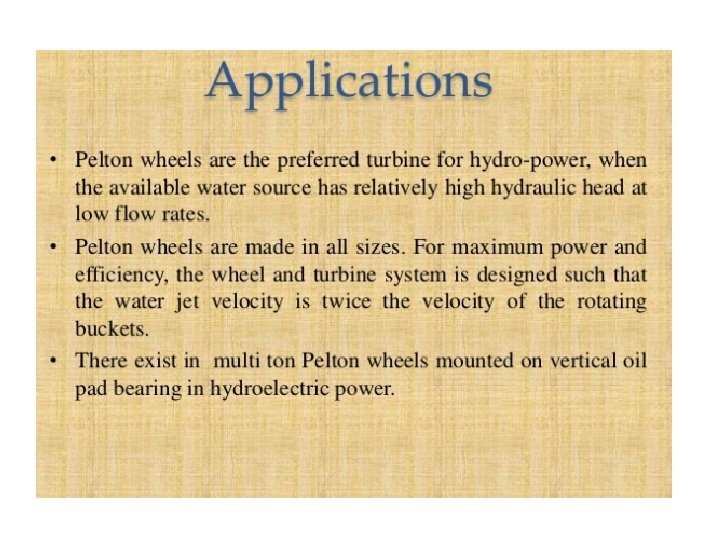 Applications

• Pelton wheels are the preferred turbine for hydro-power, when the available water source has relatively high hydraulic head at low flow rates.

• Pelton wheels are made in all sizes. For maximum power and efficiency, the wheel and turbine system is designed such that the water jet velocity is twice the velocity of the rotating buckets.

• There exist in multi ton Pelton wheels mounted on vertical oil pad bearing in hydroelectric power.